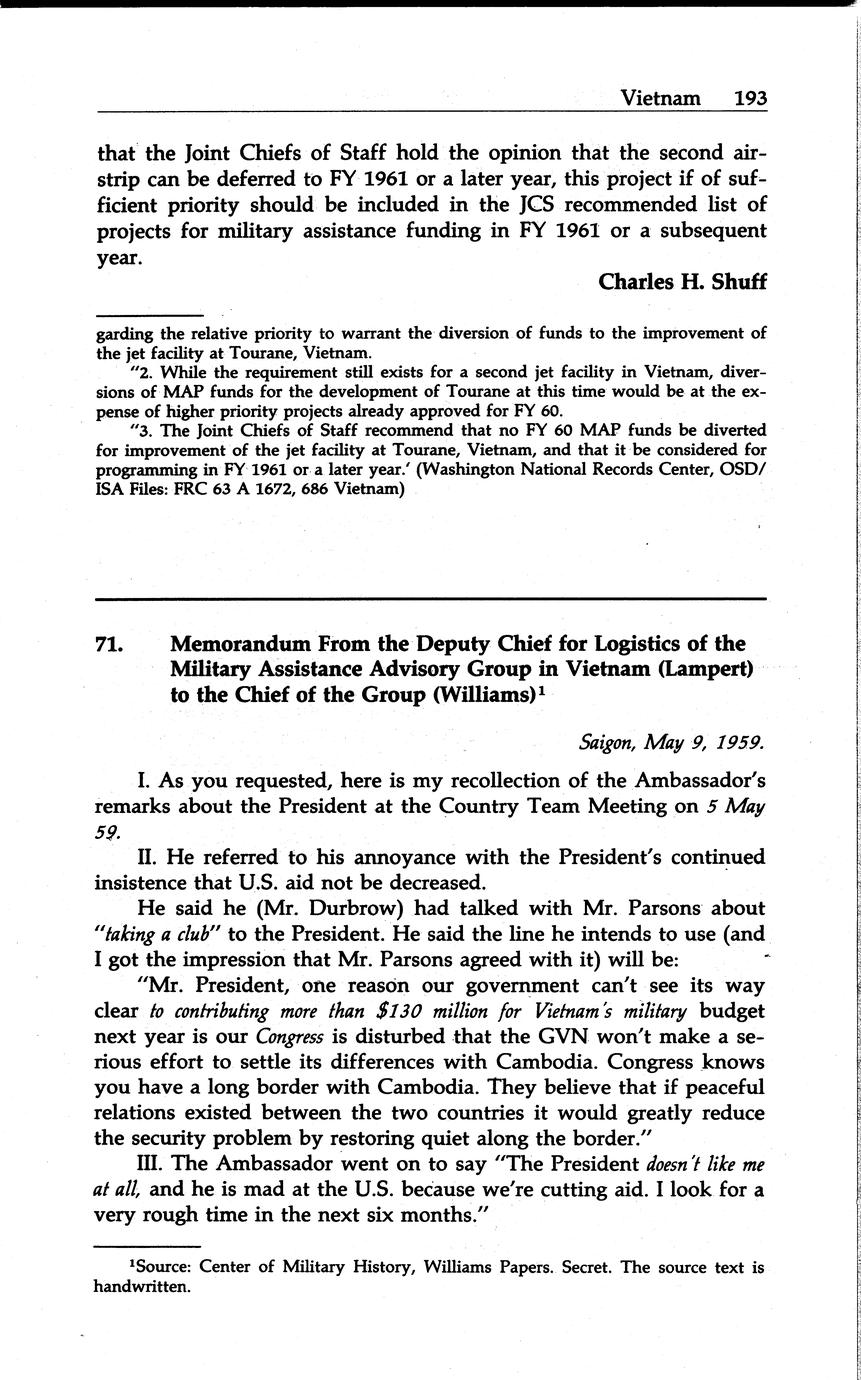 Vietnam 193

that the Joint Chiefs of Staff hold the opinion that the second airstrip can be deferred to FY 1961 or a later year, this project if of sufficient priority should be included in the JCS recommended list of projects for military assistance funding in FY 1961 or a subsequent year.

Charles H. Shuff

garding the relative priority to warrant the diversion of funds to the improvement of the jet facility at Tourane, Vietnam.

"2. While the requirement still exists for a second jet facility in Vietnam, diversions of MAP funds for the development of Tourane at this time would be at the expense of higher priority projects already approved for FY 60.

"3. The Joint Chiefs of Staff recommend that no FY 60 MAP funds be diverted for improvement of the jet facility at Tourane, Vietnam, and that it be considered for programming in FY 1961 or a later year.' (Washington National Records Center, OSD/ISA Files: FRC 63 A 1672, 686 Vietnam)

71. Memorandum From the Deputy Chief for Logistics of the Military Assistance Advisory Group in Vietnam (Lampert) to the Chief of the Group (Williams)$^1$

Saigon, May 9, 1959.

I. As you requested, here is my recollection of the Ambassador's remarks about the President at the Country Team Meeting on 5 May 59.

II. He referred to his annoyance with the President's continued insistence that U.S. aid not be decreased.

He said he (Mr. Durbrow) had talked with Mr. Parsons about "taking a club" to the President. He said the line he intends to use (and I got the impression that Mr. Parsons agreed with it) will be:

"Mr. President, one reason our government can't see its way clear to contributing more than $130 million for Vietnam's military budget next year is our Congress is disturbed that the GVN won't make a serious effort to settle its differences with Cambodia. Congress knows you have a long border with Cambodia. They believe that if peaceful relations existed between the two countries it would greatly reduce the security problem by restoring quiet along the border."

III. The Ambassador went on to say "The President doesn't like me at all, and he is mad at the U.S. because we're cutting aid. I look for a very rough time in the next six months."

$^1$Source: Center of Military History, Williams Papers. Secret. The source text is handwritten.